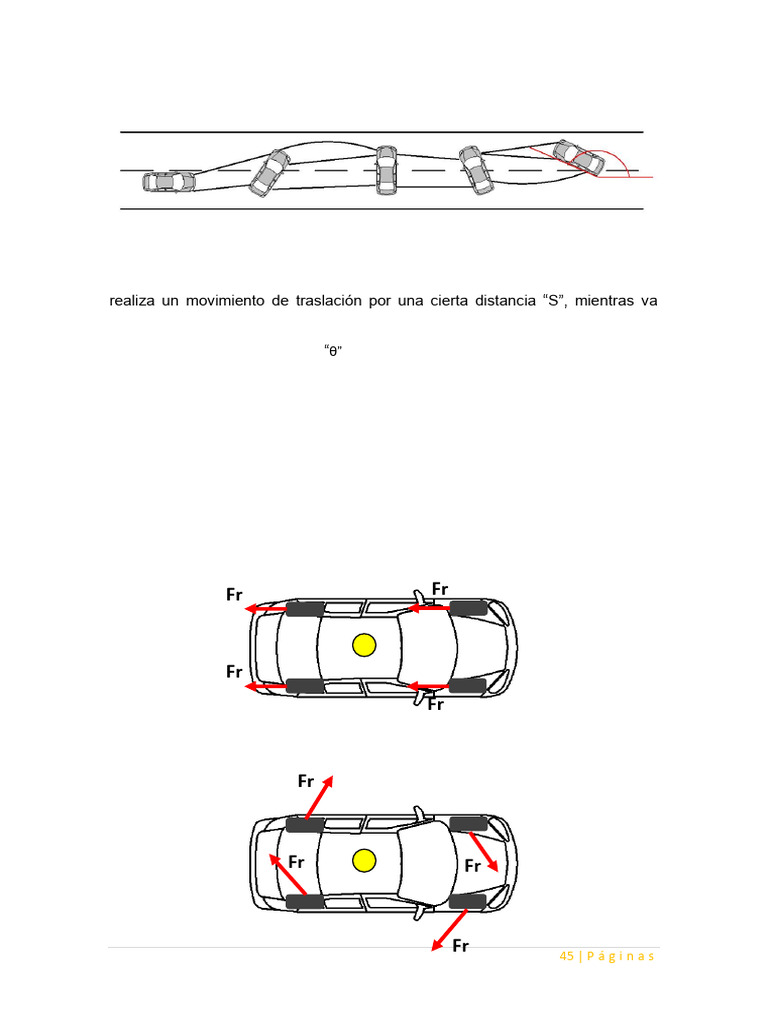 realiza un movimiento de traslación por una cierta distancia “S”, mientras va

“θ”

Fr

Fr

Fr

Fr

Fr

Fr

Fr

Fr

45 | P á g i n a s